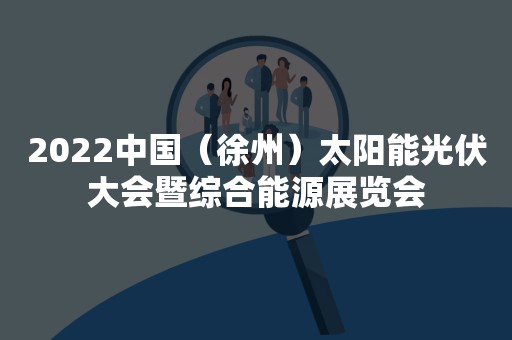 2022中国（徐州）太阳能光伏大会暨综合能源展览会